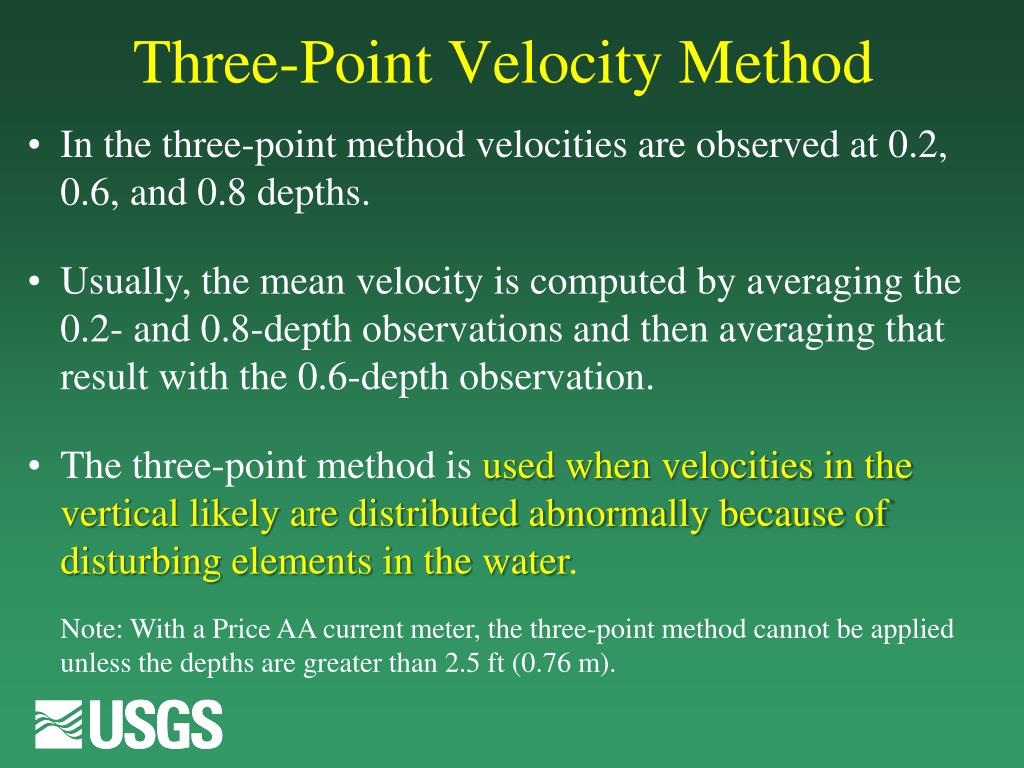 Three-Point Velocity Method

• In the three-point method velocities are observed at 0.2, 0.6, and 0.8 depths.

• Usually, the mean velocity is computed by averaging the 0.2- and 0.8-depth observations and then averaging that result with the 0.6-depth observation.

• The three-point method is used when velocities in the vertical likely are distributed abnormally because of disturbing elements in the water.

Note: With a Price AA current meter, the three-point method cannot be applied unless the depths are greater than 2.5 ft (0.76 m).

USGS